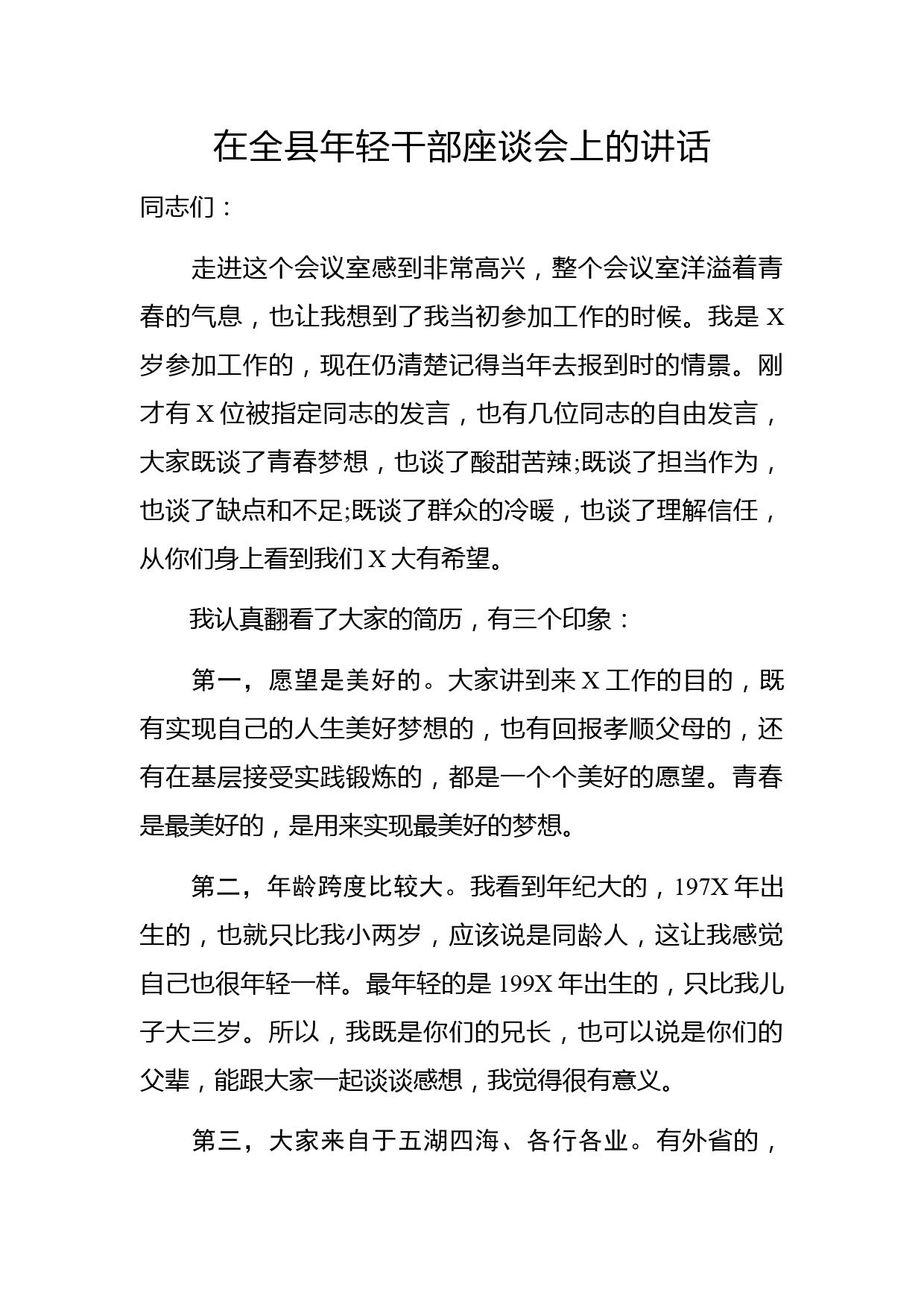 在全县年轻干部座谈会上的讲话

同志们：

走进这个会议室感到非常高兴，整个会议室洋溢着青春的气息，也让我想到了我当初参加工作的时候。我是 X 岁参加工作的，现在仍清楚记得当年去报到时的情景。刚才有 X 位被指定同志的发言，也有几位同志的自由发言，大家既谈了青春梦想，也谈了酸甜苦辣;既谈了担当作为，也谈了缺点和不足;既谈了群众的冷暖，也谈了理解信任，从你们身上看到我们 X 大有希望。

我认真翻看了大家的简历，有三个印象：

第一，愿望是美好的。大家讲到来 X 工作的目的，既有实现自己的人生美好梦想的，也有回报孝顺父母的，还有在基层接受实践锻炼的，都是一个个美好的愿望。青春是最美好的，是用来实现最美好的梦想。

第二，年龄跨度比较大。我看到年纪大的，197X 年出生的，也就只比我小两岁，应该说是同龄人，这让我感觉自己也很年轻一样。最年轻的是 199X 年出生的，只比我儿子大三岁。所以，我既是你们的兄长，也可以说是你们的父辈，能跟大家一起谈谈感想，我觉得很有意义。

第三，大家来自于五湖四海、各行各业。有外省的，